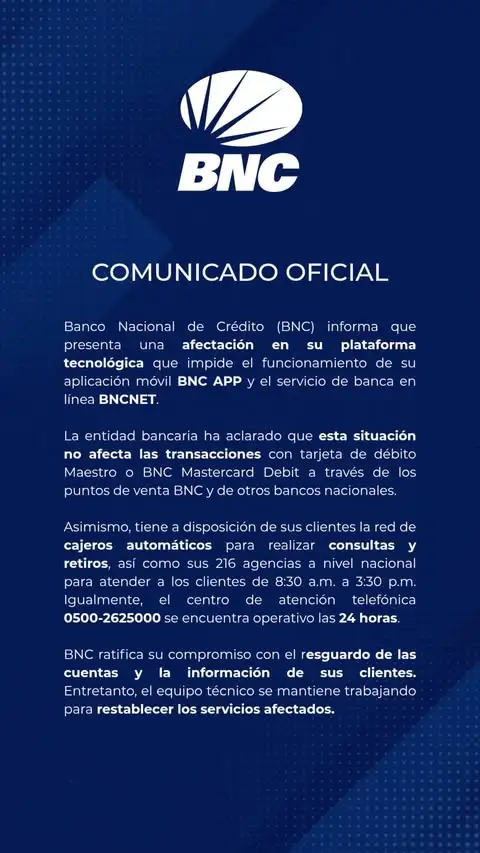 BNC

COMUNICADO OFICIAL

Banco Nacional de Crédito (BNC) informa que presenta una afectación en su plataforma tecnológica que impide el funcionamiento de su aplicación móvil BNC APP y el servicio de banca en línea BNCNET.

La entidad bancaria ha aclarado que esta situación no afecta las transacciones con tarjeta de débito Maestro o BNC Mastercard Debit a través de los puntos de venta BNC y de otros bancos nacionales.

Asimismo, tiene a disposición de sus clientes la red de cajeros automáticos para realizar consultas y retiros, así como sus 216 agencias a nivel nacional para atender a los clientes de 8:30 a.m. a 3:30 p.m. Igualmente, el centro de atención telefónica 0500-2625000 se encuentra operativo las 24 horas.

BNC ratifica su compromiso con el resguardo de las cuentas y la información de sus clientes. Entretanto, el equipo técnico se mantiene trabajando para restablecer los servicios afectados.